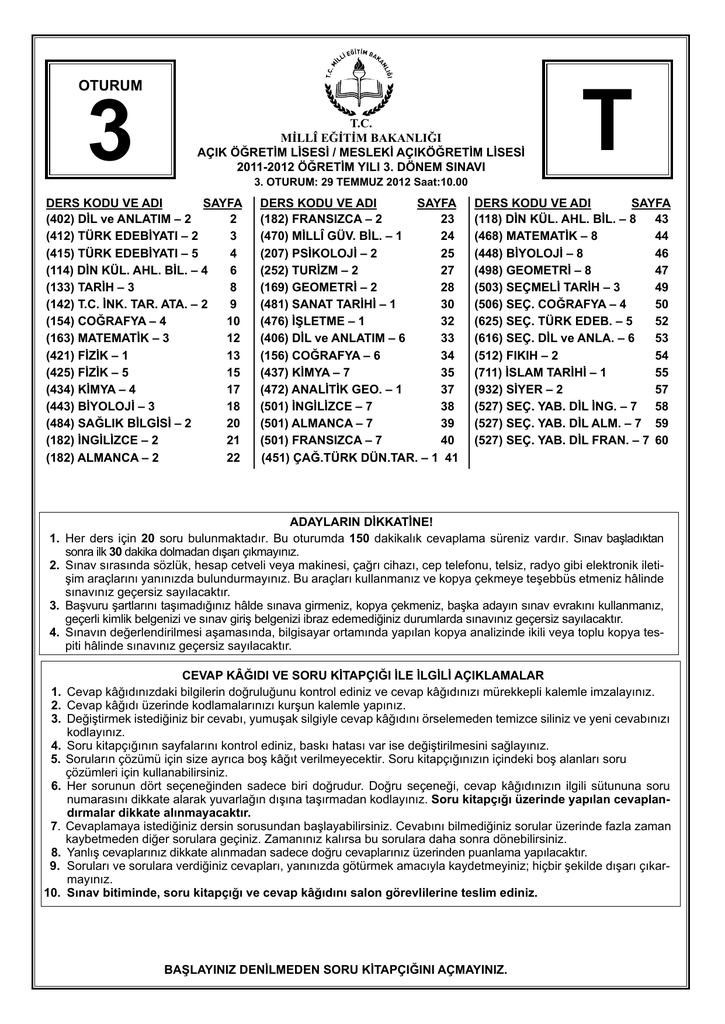 OTURUM
3

T.C. MİLLÎ EĞİTİM BAKANLIĞI

T.C.
MİLLÎ EĞİTİM BAKANLIĞI
AÇIK ÖĞRETİM LİSESİ / MESLEKİ AÇIKÖĞRETİM LİSESİ
2011-2012 ÖĞRETİM YILI 3. DÖNEM SINAVI
3. OTURUM: 29 TEMMUZ 2012 Saat:10.00

T

| DERS KODU VE ADI | SAYFA |
|---|---|
| (402) DİL ve ANLATIM – 2 | 2 |
| (412) TÜRK EDEBİYATI – 2 | 3 |
| (415) TÜRK EDEBİYATI – 5 | 4 |
| (114) DİN KÜL. AHL. BİL. – 4 | 6 |
| (133) TARİH – 3 | 8 |
| (142) T.C. İNK. TAR. ATA. – 2 | 9 |
| (154) COĞRAFYA – 4 | 10 |
| (163) MATEMATİK – 3 | 12 |
| (421) FİZİK – 1 | 13 |
| (425) FİZİK – 5 | 15 |
| (434) KİMYA – 4 | 17 |
| (443) BİYOLOJİ – 3 | 18 |
| (484) SAĞLIK BİLGİSİ – 2 | 20 |
| (182) İNGİLİZCE – 2 | 21 |
| (182) ALMANCA – 2 | 22 |

| DERS KODU VE ADI | SAYFA |
|---|---|
| (182) FRANSIZCA – 2 | 23 |
| (470) MİLLÎ GÜV. BİL. – 1 | 24 |
| (207) PSİKOLOJİ – 2 | 25 |
| (252) TURİZM – 2 | 27 |
| (169) GEOMETRİ – 2 | 28 |
| (481) SANAT TARİHİ – 1 | 30 |
| (476) İŞLETME – 1 | 32 |
| (406) DİL ve ANLATIM – 6 | 33 |
| (156) COĞRAFYA – 6 | 34 |
| (437) KİMYA – 7 | 35 |
| (472) ANALİTİK GEO. – 1 | 37 |
| (501) İNGİLİZCE – 7 | 38 |
| (501) ALMANCA – 7 | 39 |
| (501) FRANSIZCA – 7 | 40 |
| (451) ÇAĞ.TÜRK DÜN.TAR. – 1 | 41 |

| DERS KODU VE ADI | SAYFA |
|---|---|
| (118) DİN KÜL. AHL. BİL. – 8 | 43 |
| (468) MATEMATİK – 8 | 44 |
| (448) BİYOLOJİ – 8 | 46 |
| (498) GEOMETRİ – 8 | 47 |
| (503) SEÇMELİ TARİH – 3 | 49 |
| (506) SEÇ. COĞRAFYA – 4 | 50 |
| (625) SEÇ. TÜRK EDEB. – 5 | 52 |
| (616) SEÇ. DİL ve ANLA. – 6 | 53 |
| (512) FIKIH – 2 | 54 |
| (711) İSLAM TARİHİ – 1 | 55 |
| (932) SİYER – 2 | 57 |
| (527) SEÇ. YAB. DİL İNG. – 7 | 58 |
| (527) SEÇ. YAB. DİL ALM. – 7 | 59 |
| (527) SEÇ. YAB. DİL FRAN. – 7 | 60 |

ADAYLARIN DİKKATİNE!
1. Her ders için 20 soru bulunmaktadır. Bu oturumda 150 dakikalık cevaplama süreniz vardır. Sınav başladıktan sonra ilk 30 dakika dolmadan dışarı çıkmayınız.
2. Sınav sırasında sözlük, hesap cetveli veya makinesi, çağrı cihazı, cep telefonu, telsiz, radyo gibi elektronik iletişim araçlarını yanınızda bulundurmayınız. Bu araçları kullanmanız ve kopya çekmeye teşebbüs etmeniz hâlinde sınavınız geçersiz sayılacaktır.
3. Başvuru şartlarını taşımadığınız hâlde sınava girmeniz, kopya çekmeniz, başka adayın sınav evrakını kullanmanız, geçerli kimlik belgenizi ve sınav giriş belgenizi ibraz edemediğiniz durumlarda sınavınız geçersiz sayılacaktır.
4. Sınavın değerlendirilmesi aşamasında, bilgisayar ortamında yapılan kopya analizinde ikili veya toplu kopya tespiti hâlinde sınavınız geçersiz sayılacaktır.

CEVAP KÂĞIDI VE SORU KİTAPÇIĞI İLE İLGİLİ AÇIKLAMALAR
1. Cevap kâğıdınızdaki bilgilerin doğruluğunu kontrol ediniz ve cevap kâğıdınızı mürekkepli kalemle imzalayınız.
2. Cevap kâğıdı üzerinde kodlamalarınızı kurşun kalemle yapınız.
3. Değiştirmek istediğiniz bir cevabı, yumuşak silgiyle cevap kâğıdını örselemeden temizce siliniz ve yeni cevabınızı kodlayınız.
4. Soru kitapçığının sayfalarını kontrol ediniz, baskı hatası var ise değiştirilmesini sağlayınız.
5. Soruların çözümü için size ayrıca boş kâğıt verilmeyecektir. Soru kitapçığınızın içindeki boş alanları soru çözümleri için kullanabilirsiniz.
6. Her sorunun dört seçeneğinden sadece biri doğrudur. Doğru seçeneği, cevap kâğıdınızın ilgili sütununa soru numarasını dikkate alarak yuvarlağın dışına taşırmadan kodlayınız. Soru kitapçığı üzerinde yapılan cevaplandırmalar dikkate alınmayacaktır.
7. Cevaplamaya istediğiniz dersin sorusundan başlayabilirsiniz. Cevabını bilmediğiniz sorular üzerinde fazla zaman kaybetmeden diğer sorulara geçiniz. Zamanınız kalırsa bu sorulara daha sonra dönebilirsiniz.
8. Yanlış cevaplarınız dikkate alınmadan sadece doğru cevaplarınız üzerinden puanlama yapılacaktır.
9. Soruları ve sorulara verdiğiniz cevapları, yanınızda götürmek amacıyla kaydetmeyiniz; hiçbir şekilde dışarı çıkarmayınız.
10. Sınav bitiminde, soru kitapçığı ve cevap kâğıdını salon görevlilerine teslim ediniz.

BAŞLAYINIZ DENİLMEDEN SORU KİTAPÇIĞINI AÇMAYINIZ.